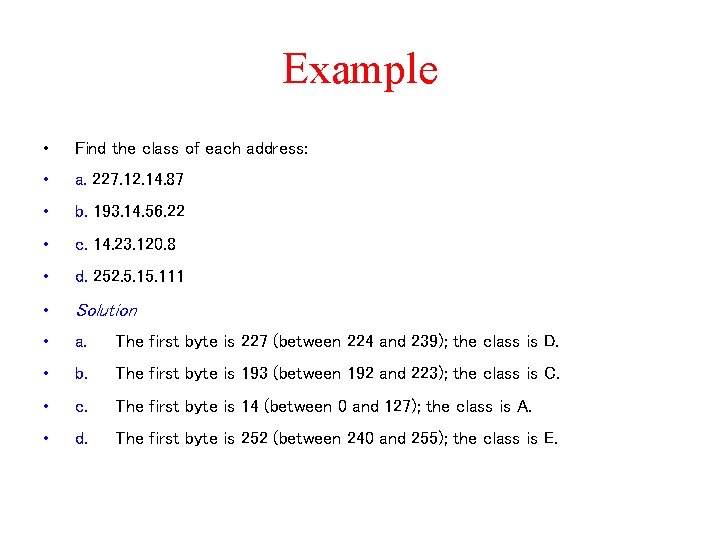 Example

• Find the class of each address:
• a. 227.12.14.87
• b. 193.14.56.22
• c. 14.23.120.8
• d. 252.5.15.111
• Solution
• a. The first byte is 227 (between 224 and 239); the class is D.
• b. The first byte is 193 (between 192 and 223); the class is C.
• c. The first byte is 14 (between 0 and 127); the class is A.
• d. The first byte is 252 (between 240 and 255); the class is E.